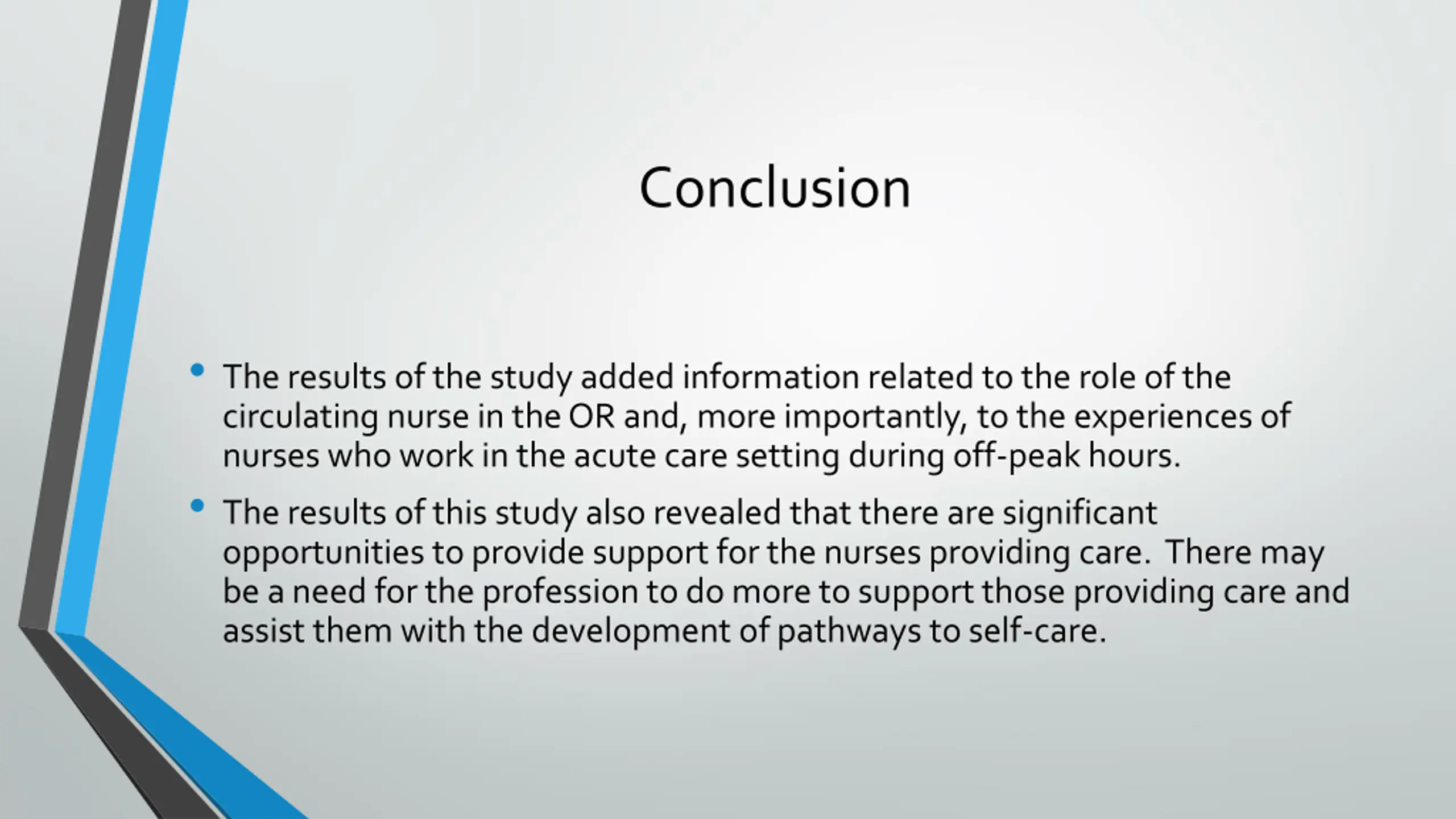 Conclusion

• The results of the study added information related to the role of the circulating nurse in the OR and, more importantly, to the experiences of nurses who work in the acute care setting during off-peak hours.

• The results of this study also revealed that there are significant opportunities to provide support for the nurses providing care. There may be a need for the profession to do more to support those providing care and assist them with the development of pathways to self-care.